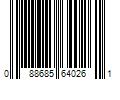 0 88685 64026 1